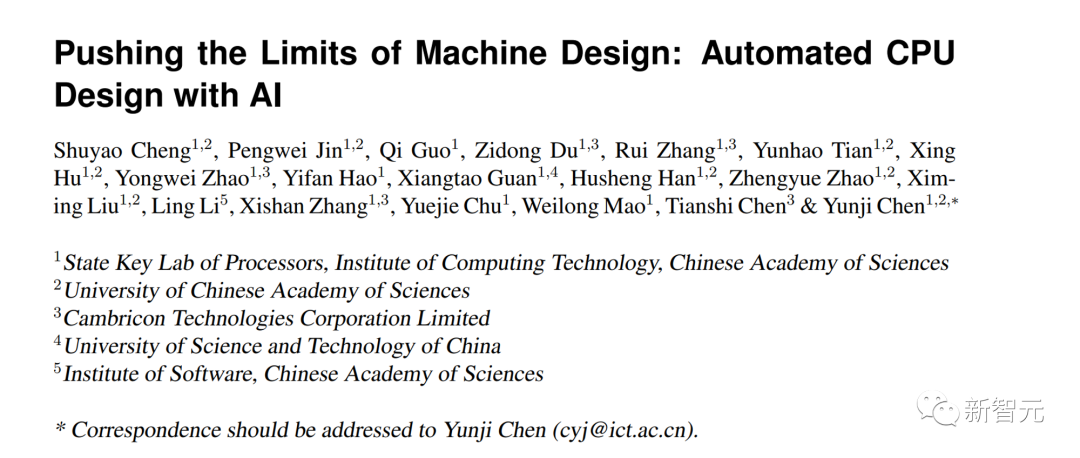 Pushing the Limits of Machine Design: Automated CPU Design with AI

Shuyao Cheng$^{1,2}$, Pengwei Jin$^{1,2}$, Qi Guo$^{1}$, Zidong Du$^{1,3}$, Rui Zhang$^{1,3}$, Yunhao Tian$^{1,2}$, Xing Hu$^{1,2}$, Yongwei Zhao$^{1,3}$, Yifan Hao$^{1}$, Xiangtao Guan$^{1,4}$, Husheng Han$^{1,2}$, Zhengyue Zhao$^{1,2}$, Ximing Liu$^{1,2}$, Ling Li$^{5}$, Xishan Zhang$^{1,3}$, Yuejie Chu$^{1}$, Weilong Mao$^{1}$, Tianshi Chen$^{3}$ & Yunji Chen$^{1,2,*}$

$^{1}$State Key Lab of Processors, Institute of Computing Technology, Chinese Academy of Sciences
$^{2}$University of Chinese Academy of Sciences
$^{3}$Cambricon Technologies Corporation Limited
$^{4}$University of Science and Technology of China
$^{5}$Institute of Software, Chinese Academy of Sciences

* Correspondence should be addressed to Yunji Chen (cyj@ict.ac.cn).

新智元